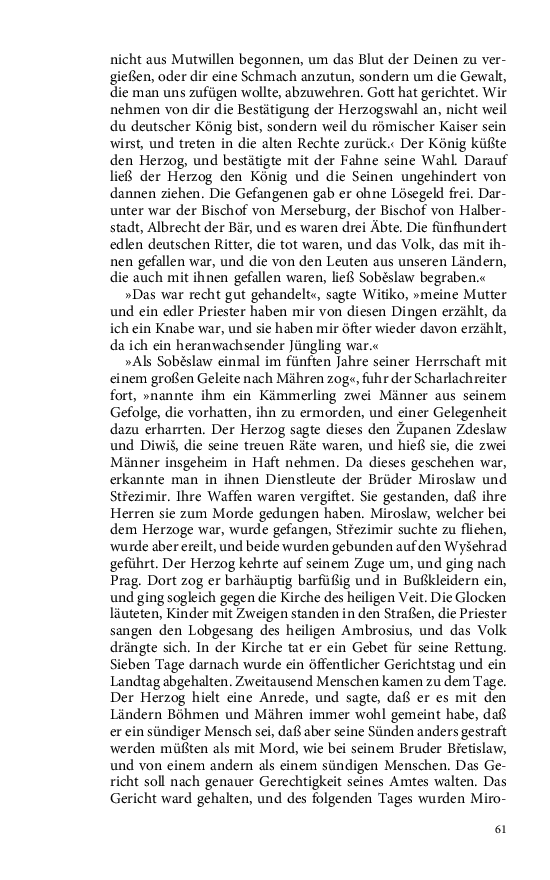 nicht aus Mutwillen begonnen, um das Blut der Deinen zu vergießen, oder dir eine Schmach anzutun, sondern um die Gewalt, die man uns zufügen wollte, abzuwehren. Gott hat gerichtet. Wir nehmen von dir die Bestätigung der Herzogswahl an, nicht weil du deutscher König bist, sondern weil du römischer Kaiser sein wirst, und treten in die alten Rechte zurück.‹ Der König küßte den Herzog, und bestätigte mit der Fahne seine Wahl. Darauf ließ der Herzog den König und die Seinen ungehindert von dannen ziehen. Die Gefangenen gab er ohne Lösegeld frei. Darunter war der Bischof von Merseburg, der Bischof von Halberstadt, Albrecht der Bär, und es waren drei Äbte. Die fünfhundert edlen deutschen Ritter, die tot waren, und das Volk, das mit ihnen gefallen war, und die von den Leuten aus unseren Ländern, die auch mit ihnen gefallen waren, ließ Soběslaw begraben.«

»Das war recht gut gehandelt«, sagte Witiko, »meine Mutter und ein edler Priester haben mir von diesen Dingen erzählt, da ich ein Knabe war, und sie haben mir öfter wieder davon erzählt, da ich ein heranwachsender Jüngling war.«

»Als Soběslaw einmal im fünften Jahre seiner Herrschaft mit einem großen Geleite nach Mähren zog«, fuhr der Scharlachreiter fort, »nannte ihm ein Kämmerling zwei Männer aus seinem Gefolge, die vorhatten, ihn zu ermorden, und einer Gelegenheit dazu erharrten. Der Herzog sagte dieses den Županen Zdeslaw und Diwiš, die seine treuen Räte waren, und hieß sie, die zwei Männer insgeheim in Haft nehmen. Da dieses geschehen war, erkannte man in ihnen Dienstleute der Brüder Miroslaw und Střezimir. Ihre Waffen waren vergiftet. Sie gestanden, daß ihre Herren sie zum Morde gedungen haben. Miroslaw, welcher bei dem Herzoge war, wurde gefangen, Střezimir suchte zu fliehen, wurde aber ereilt, und beide wurden gebunden auf den Wyšehrad geführt. Der Herzog kehrte auf seinem Zuge um, und ging nach Prag. Dort zog er barhäuptig barfüßig und in Bußkleidern ein, und ging sogleich gegen die Kirche des heiligen Veit. Die Glocken läuteten, Kinder mit Zweigen standen in den Straßen, die Priester sangen den Lobgesang des heiligen Ambrosius, und das Volk drängte sich. In der Kirche tat er ein Gebet für seine Rettung. Sieben Tage darnach wurde ein öffentlicher Gerichtstag und ein Landtag abgehalten. Zweitausend Menschen kamen zu dem Tage. Der Herzog hielt eine Anrede, und sagte, daß er es mit den Ländern Böhmen und Mähren immer wohl gemeint habe, daß er ein sündiger Mensch sei, daß aber seine Sünden anders gestraft werden müßten als mit Mord, wie bei seinem Bruder Břetislaw, und von einem andern als einem sündigen Menschen. Das Gericht soll nach genauer Gerechtigkeit seines Amtes walten. Das Gericht ward gehalten, und des folgenden Tages wurden Miro-

61